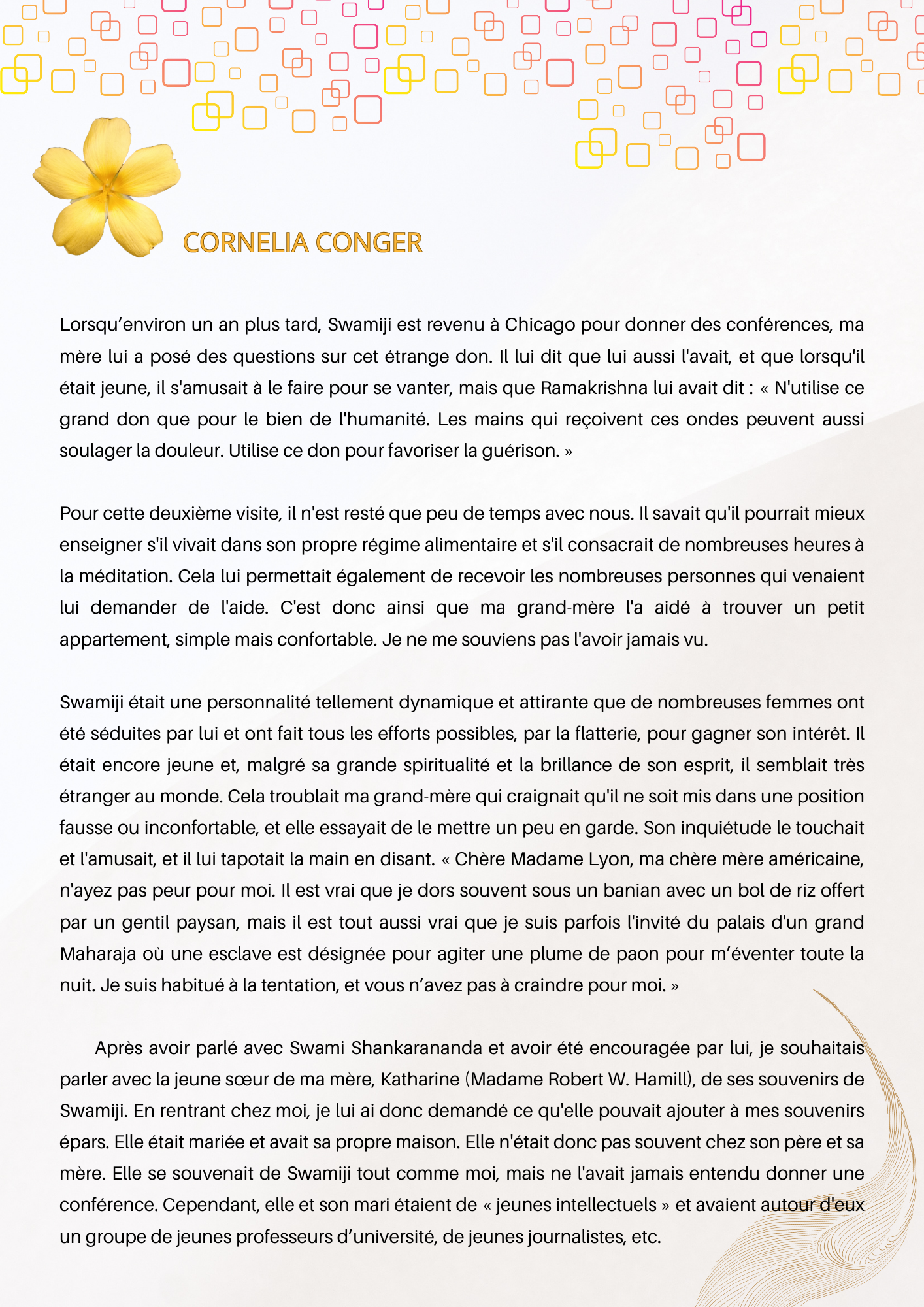 CORNELIA CONGER

Lorsqu’environ un an plus tard, Swamiji est revenu à Chicago pour donner des conférences, ma mère lui a posé des questions sur cet étrange don. Il lui dit que lui aussi l'avait, et que lorsqu'il était jeune, il s'amusait à le faire pour se vanter, mais que Ramakrishna lui avait dit : « N'utilise ce grand don que pour le bien de l'humanité. Les mains qui reçoivent ces ondes peuvent aussi soulager la douleur. Utilise ce don pour favoriser la guérison. »

Pour cette deuxième visite, il n'est resté que peu de temps avec nous. Il savait qu'il pourrait mieux enseigner s'il vivait dans son propre régime alimentaire et s'il consacrait de nombreuses heures à la méditation. Cela lui permettait également de recevoir les nombreuses personnes qui venaient lui demander de l'aide. C'est donc ainsi que ma grand-mère l'a aidé à trouver un petit appartement, simple mais confortable. Je ne me souviens pas l'avoir jamais vu.

Swamiji était une personnalité tellement dynamique et attirante que de nombreuses femmes ont été séduites par lui et ont fait tous les efforts possibles, par la flatterie, pour gagner son intérêt. Il était encore jeune et, malgré sa grande spiritualité et la brillance de son esprit, il semblait très étranger au monde. Cela troublait ma grand-mère qui craignait qu'il ne soit mis dans une position fausse ou inconfortable, et elle essayait de le mettre un peu en garde. Son inquiétude le touchait et l'amusait, et il lui tapotait la main en disant. « Chère Madame Lyon, ma chère mère américaine, n'ayez pas peur pour moi. Il est vrai que je dors souvent sous un banian avec un bol de riz offert par un gentil paysan, mais il est tout aussi vrai que je suis parfois l'invité du palais d'un grand Maharaja où une esclave est désignée pour agiter une plume de paon pour m’éventer toute la nuit. Je suis habitué à la tentation, et vous n’avez pas à craindre pour moi. »

Après avoir parlé avec Swami Shankarananda et avoir été encouragée par lui, je souhaitais parler avec la jeune sœur de ma mère, Katharine (Madame Robert W. Hamill), de ses souvenirs de Swamiji. En rentrant chez moi, je lui ai donc demandé ce qu'elle pouvait ajouter à mes souvenirs épars. Elle était mariée et avait sa propre maison. Elle n'était donc pas souvent chez son père et sa mère. Elle se souvenait de Swamiji tout comme moi, mais ne l'avait jamais entendu donner une conférence. Cependant, elle et son mari étaient de « jeunes intellectuels » et avaient autour d'eux un groupe de jeunes professeurs d’université, de jeunes journalistes, etc.